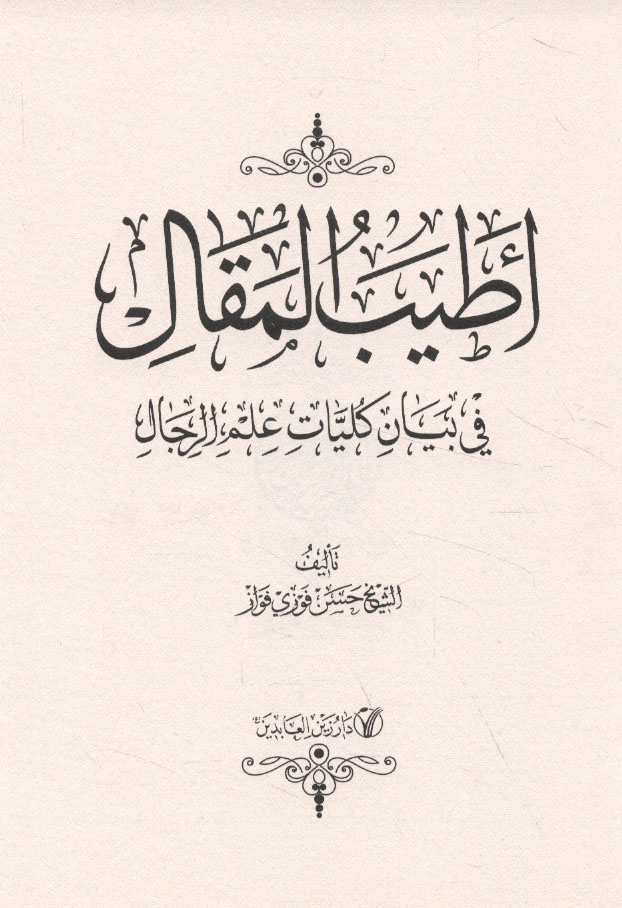 أطيب المقال

في بيان كليات علم الرجال

تأليف
الشيخ حسن فوزي فواز

دار زين العابدين